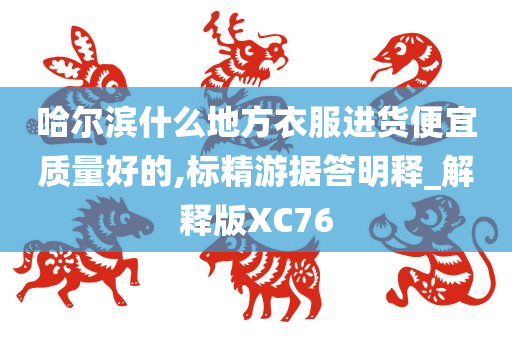 哈尔滨什么地方衣服进货便宜质量好的,标精游据答明释_解释版XC76